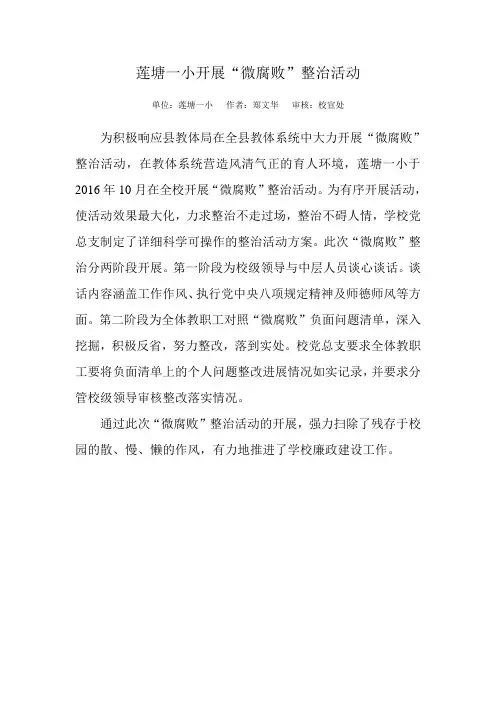 莲塘一小开展“微腐败”整治活动

单位：莲塘一小　作者：郑文华　审核：校宣处

为积极响应县教体局在全县教体系统中大力开展“微腐败”整治活动，在教体系统营造风清气正的育人环境，莲塘一小于2016年10月在全校开展“微腐败”整治活动。为有序开展活动，使活动效果最大化，力求整治不走过场，整治不碍人情，学校党总支制定了详细科学可操作的整治活动方案。此次“微腐败”整治分两阶段开展。第一阶段为校级领导与中层人员谈心谈话。谈话内容涵盖工作作风、执行党中央八项规定精神及师德师风等方面。第二阶段为全体教职工对照“微腐败”负面问题清单，深入挖掘，积极反省，努力整改，落到实处。校党总支要求全体教职工要将负面清单上的个人问题整改进展情况如实记录，并要求分管校级领导审核整改落实情况。

通过此次“微腐败”整治活动的开展，强力扫除了残存于校园的散、慢、懒的作风，有力地推进了学校廉政建设工作。